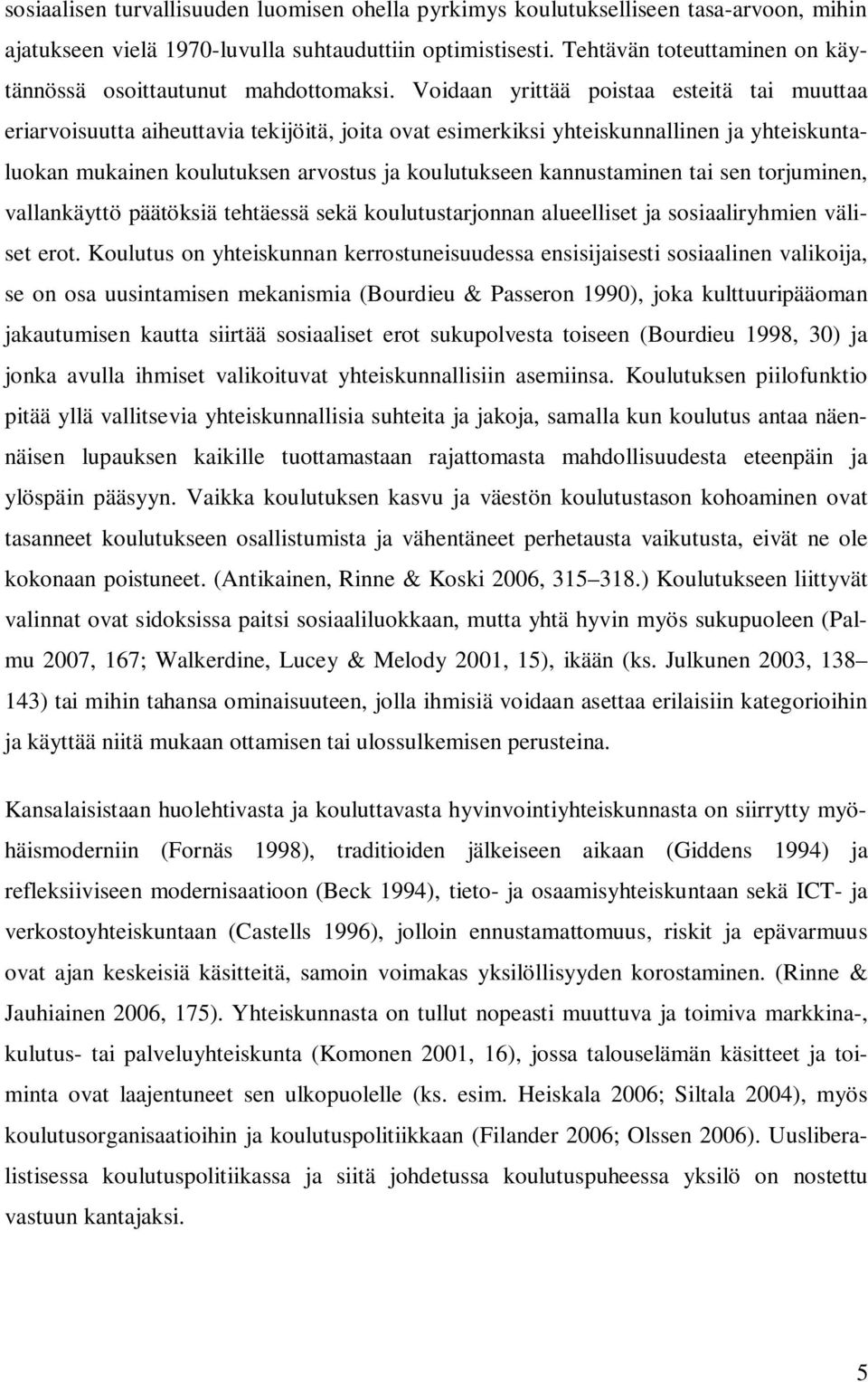 sosiaalisen turvallisuuden luomisen ohella pyrkimys koulutukselliseen tasa-arvoon, mihin ajatukseen vielä 1970-luvulla suhtauduttiin optimistisesti. Tehtävän toteuttaminen on käytännössä osoittautunut mahdottomaksi. Voidaan yrittää poistaa esteitä tai muuttaa eriarvoisuutta aiheuttavia tekijöitä, joita ovat esimerkiksi yhteiskunnallinen ja yhteiskuntaluokan mukainen koulutuksen arvostus ja koulutukseen kannustaminen tai sen torjuminen, vallankäyttö päätöksiä tehtäessä sekä koulutustarjonnan alueelliset ja sosiaaliryhmien väliset erot. Koulutus on yhteiskunnan kerrostuneisuudessa ensisijaisesti sosiaalinen valikoija, se on osa uusintamisen mekanismia (Bourdieu & Passeron 1990), joka kulttuuripääoman jakautumisen kautta siirtää sosiaaliset erot sukupolvesta toiseen (Bourdieu 1998, 30) ja jonka avulla ihmiset valikoituvat yhteiskunnallisiin asemiinsa. Koulutuksen piilofunktio pitää yllä vallitsevia yhteiskunnallisia suhteita ja jakoja, samalla kun koulutus antaa näennäisen lupauksen kaikille tuottamastaan rajattomasta mahdollisuudesta eteenpäin ja ylöspäin pääsyyn. Vaikka koulutuksen kasvu ja väestön koulutustason kohoaminen ovat tasanneet koulutukseen osallistumista ja vähentäneet perhetausta vaikutusta, eivät ne ole kokonaan poistuneet. (Antikainen, Rinne & Koski 2006, 315–318.) Koulutukseen liittyvät valinnat ovat sidoksissa paitsi sosiaaliluokkaan, mutta yhtä hyvin myös sukupuoleen (Palmu 2007, 167; Walkerdine, Lucey & Melody 2001, 15), ikään (ks. Julkunen 2003, 138–143) tai mihin tahansa ominaisuuteen, jolla ihmisiä voidaan asettaa erilaisiin kategorioihin ja käyttää niitä mukaan ottamisen tai ulossulkemisen perusteina.

Kansalaisistaan huolehtivasta ja kouluttavasta hyvinvointiyhteiskunnasta on siirrytty myöhäismoderniin (Fornäs 1998), traditioiden jälkeiseen aikaan (Giddens 1994) ja refleksiiviseen modernisaatioon (Beck 1994), tieto- ja osaamisyhteiskuntaan sekä ICT- ja verkostoyhteiskuntaan (Castells 1996), jolloin ennustamattomuus, riskit ja epävarmuus ovat ajan keskeisiä käsitteitä, samoin voimakas yksilöllisyyden korostaminen. (Rinne & Jauhiainen 2006, 175). Yhteiskunnasta on tullut nopeasti muuttuva ja toimiva markkina-, kulutus- tai palveluyhteiskunta (Komonen 2001, 16), jossa talouselämän käsitteet ja toiminta ovat laajentuneet sen ulkopuolelle (ks. esim. Heiskala 2006; Siltala 2004), myös koulutusorganisaatioihin ja koulutuspolitiikkaan (Filander 2006; Olssen 2006). Uusliberalistisessa koulutuspolitiikassa ja siitä johdetussa koulutuspuheessa yksilö on nostettu vastuun kantajaksi.

5